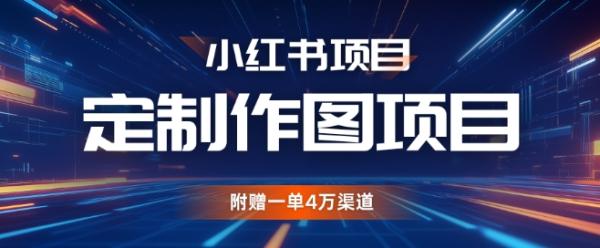 小红书项目

定制作图项目

附赠一单4万渠道